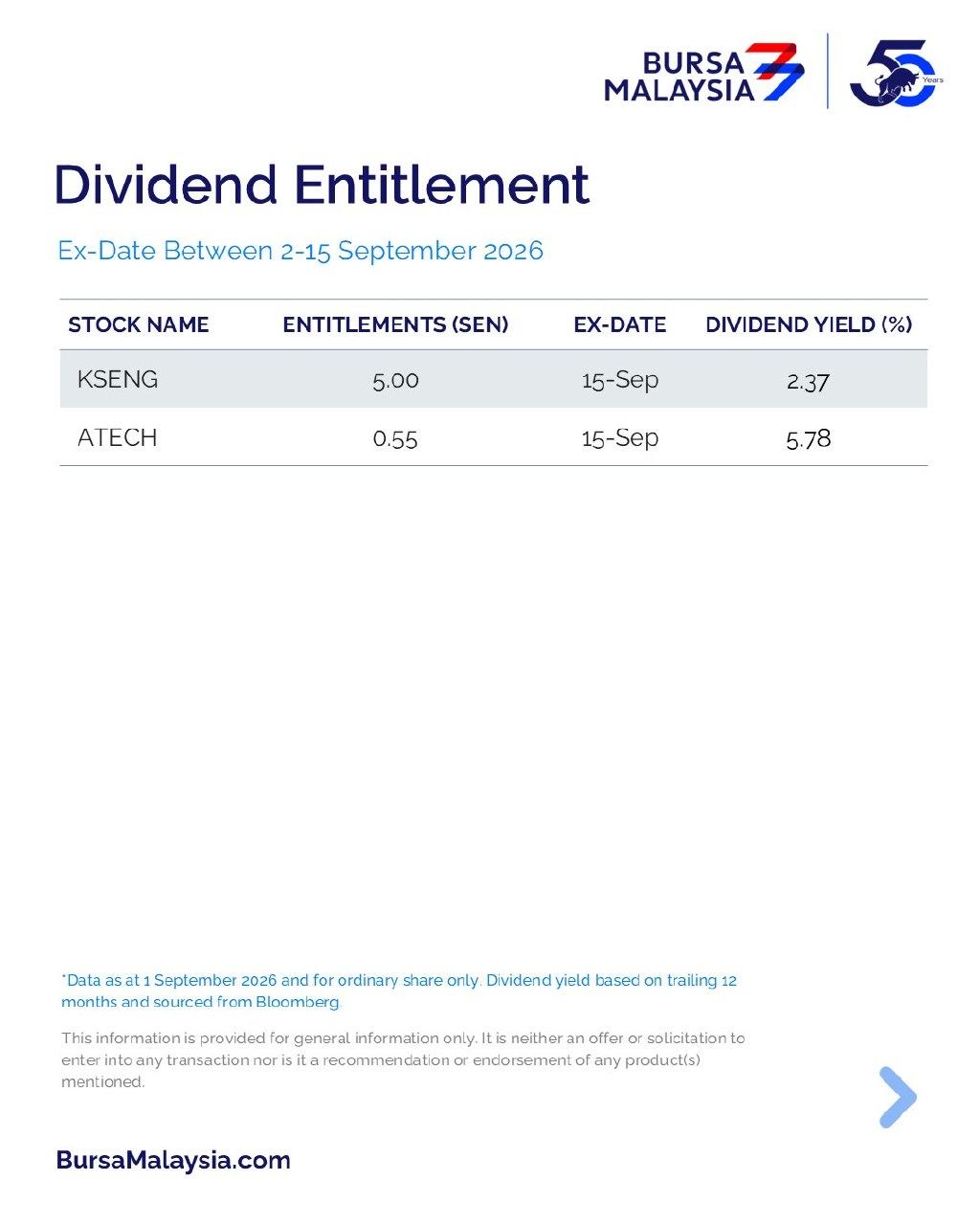 BURSA MALAYSIA

50 Years

Dividend Entitlement

Ex-Date Between 2-15 September 2026

| STOCK NAME | ENTITLEMENTS (SEN) | EX-DATE | DIVIDEND YIELD (%) |
|---|---|---|---|
| KSENG | 5.00 | 15-Sep | 2.37 |
| ATECH | 0.55 | 15-Sep | 5.78 |

*Data as at 1 September 2026 and for ordinary share only. Dividend yield based on trailing 12 months and sourced from Bloomberg.

This information is provided for general information only. It is neither an offer or solicitation to enter into any transaction nor is it a recommendation or endorsement of any product(s) mentioned.

BursaMalaysia.com